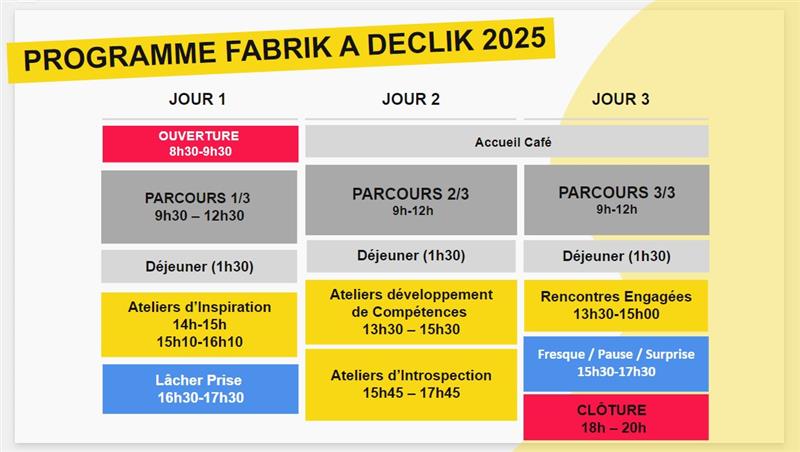 PROGRAMME FABRIK A DECLIK 2025

JOUR 1

OUVERTURE
8h30-9h30

PARCOURS 1/3
9h30 – 12h30

Déjeuner (1h30)

Ateliers d'Inspiration
14h-15h
15h10-16h10

Lâcher Prise
16h30-17h30

JOUR 2

Accueil Café

PARCOURS 2/3
9h-12h

Déjeuner (1h30)

Ateliers développement de Compétences
13h30 – 15h30

Ateliers d'Introspection
15h45 – 17h45

JOUR 3

PARCOURS 3/3
9h-12h

Déjeuner (1h30)

Rencontres Engagées
13h30-15h00

Fresque / Pause / Surprise
15h30-17h30

CLÔTURE
18h – 20h